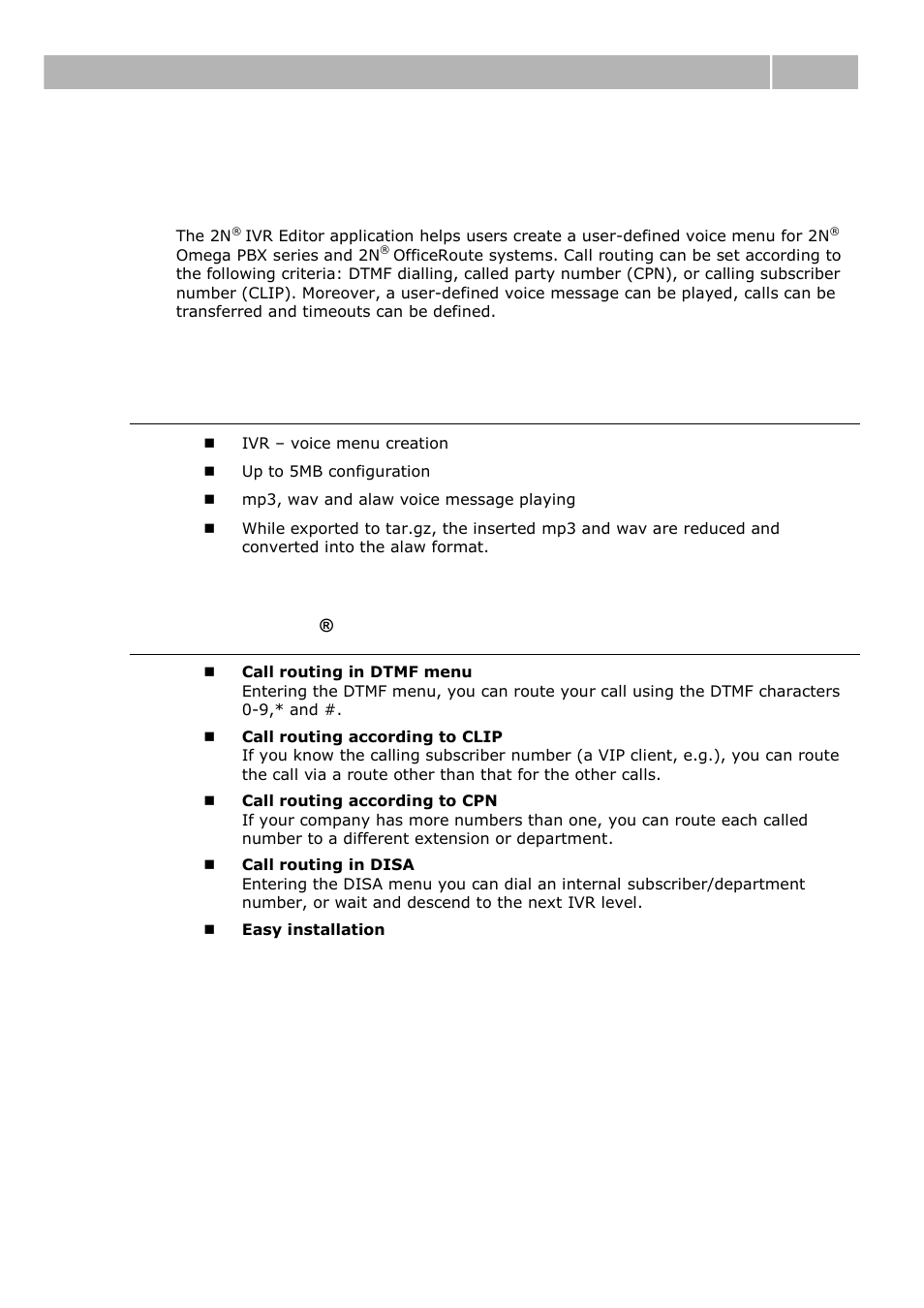 The 2N® IVR Editor application helps users create a user-defined voice menu for 2N® Omega PBX series and 2N® OfficeRoute systems. Call routing can be set according to the following criteria: DTMF dialling, called party number (CPN), or calling subscriber number (CLIP). Moreover, a user-defined voice message can be played, calls can be transferred and timeouts can be defined.

- IVR – voice menu creation
- Up to 5MB configuration
- mp3, wav and alaw voice message playing
- While exported to tar.gz, the inserted mp3 and wav are reduced and converted into the alaw format.

®

- **Call routing in DTMF menu**
Entering the DTMF menu, you can route your call using the DTMF characters 0-9,* and #.
- **Call routing according to CLIP**
If you know the calling subscriber number (a VIP client, e.g.), you can route the call via a route other than that for the other calls.
- **Call routing according to CPN**
If your company has more numbers than one, you can route each called number to a different extension or department.
- **Call routing in DISA**
Entering the DISA menu you can dial an internal subscriber/department number, or wait and descend to the next IVR level.
- **Easy installation**